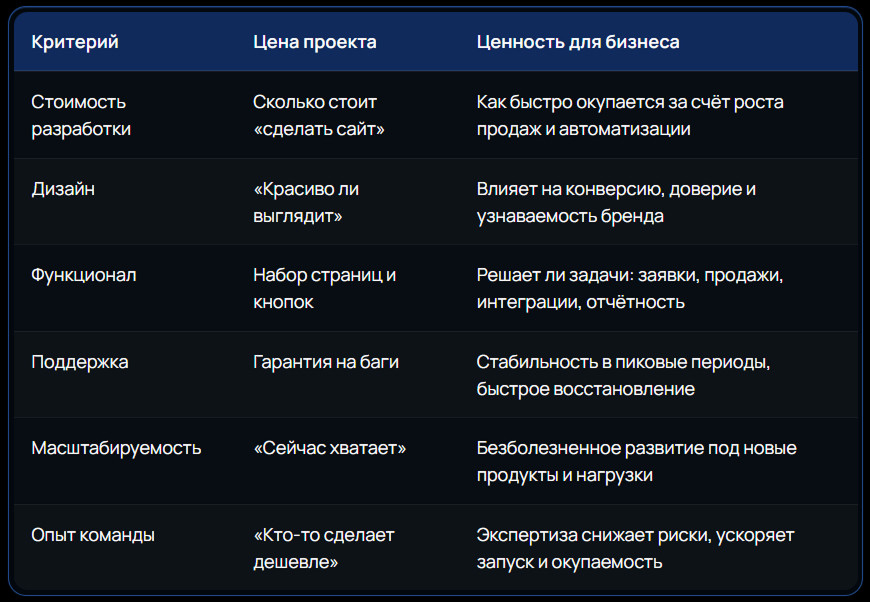 | Критерий | Цена проекта | Ценность для бизнеса |
|---|---|---|
| Стоимость разработки | Сколько стоит «сделать сайт» | Как быстро окупается за счёт роста продаж и автоматизации |
| Дизайн | «Красиво ли выглядит» | Влияет на конверсию, доверие и узнаваемость бренда |
| Функционал | Набор страниц и кнопок | Решает ли задачи: заявки, продажи, интеграции, отчётность |
| Поддержка | Гарантия на баги | Стабильность в пиковые периоды, быстрое восстановление |
| Масштабируемость | «Сейчас хватает» | Безболезненное развитие под новые продукты и нагрузки |
| Опыт команды | «Кто-то сделает дешевле» | Экспертиза снижает риски, ускоряет запуск и окупаемость |